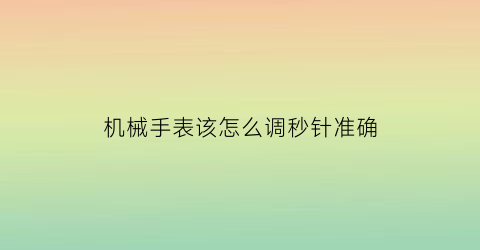 机械手表该怎么调秒针准确